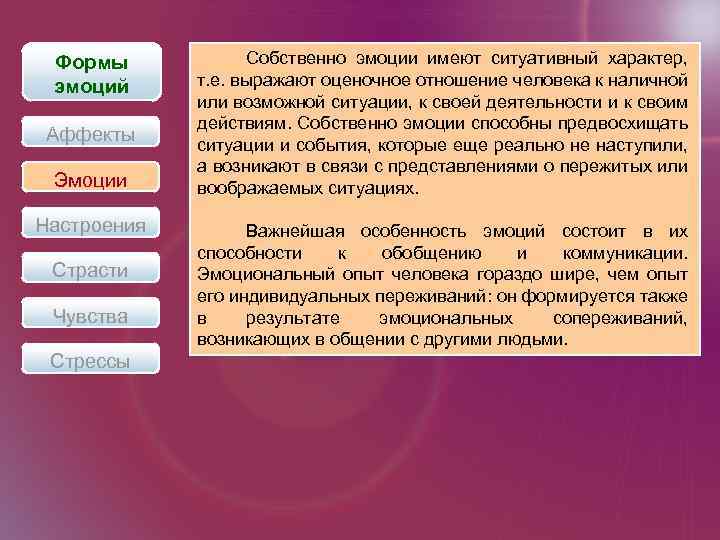 Формы эмоций

Аффекты

Эмоции

Настроения

Страсти

Чувства

Стрессы

Собственно эмоции имеют ситуативный характер, т.е. выражают оценочное отношение человека к наличной или возможной ситуации, к своей деятельности и к своим действиям. Собственно эмоции способны предвосхищать ситуации и события, которые еще реально не наступили, а возникают в связи с представлениями о пережитых или воображаемых ситуациях.

Важнейшая особенность эмоций состоит в их способности к обобщению и коммуникации. Эмоциональный опыт человека гораздо шире, чем опыт его индивидуальных переживаний: он формируется также в результате эмоциональных сопереживаний, возникающих в общении с другими людьми.